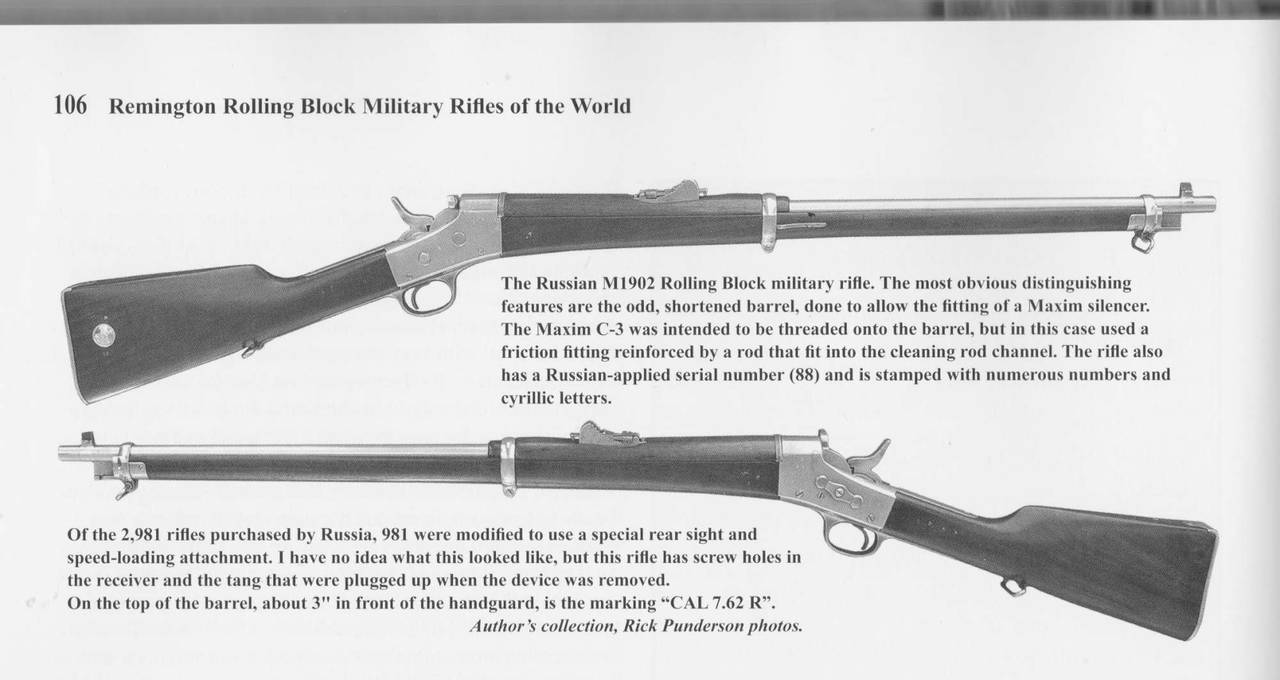 106 Remington Rolling Block Military Rifles of the World

The Russian M1902 Rolling Block military rifle. The most obvious distinguishing features are the odd, shortened barrel, done to allow the fitting of a Maxim silencer. The Maxim C-3 was intended to be threaded onto the barrel, but in this case used a friction fitting reinforced by a rod that fit into the cleaning rod channel. The rifle also has a Russian-applied serial number (88) and is stamped with numerous numbers and cyrillic letters.

Of the 2,981 rifles purchased by Russia, 981 were modified to use a special rear sight and speed-loading attachment. I have no idea what this looked like, but this rifle has screw holes in the receiver and the tang that were plugged up when the device was removed.
On the top of the barrel, about 3" in front of the handguard, is the marking "CAL 7.62 R".
Author's collection, Rick Punderson photos.